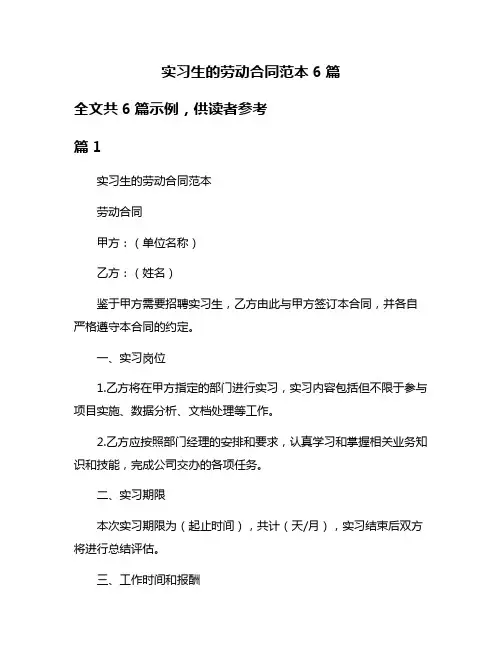 实习生的劳动合同范本 6 篇

全文共 6 篇示例，供读者参考

篇 1

实习生的劳动合同范本

劳动合同

甲方：（单位名称）

乙方：（姓名）

鉴于甲方需要招聘实习生，乙方由此与甲方签订本合同，并各自严格遵守本合同的约定。

一、实习岗位

1.乙方将在甲方指定的部门进行实习，实习内容包括但不限于参与项目实施、数据分析、文档处理等工作。

2.乙方应按照部门经理的安排和要求，认真学习和掌握相关业务知识和技能，完成公司交办的各项任务。

二、实习期限

本次实习期限为（起止时间），共计（天/月），实习结束后双方将进行总结评估。

三、工作时间和报酬